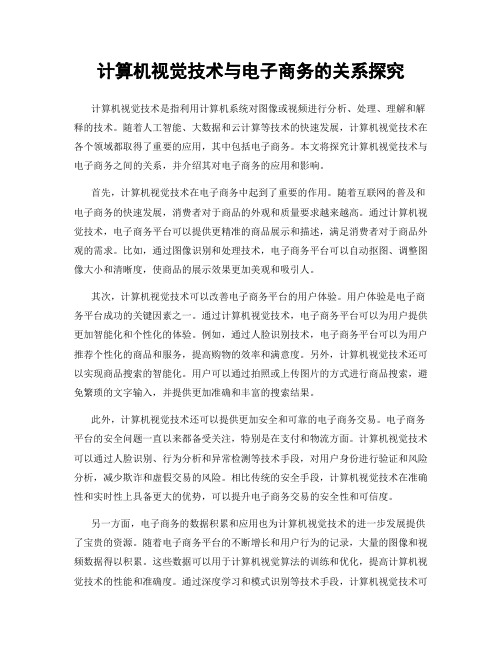 计算机视觉技术与电子商务的关系探究

计算机视觉技术是指利用计算机系统对图像或视频进行分析、处理、理解和解释的技术。随着人工智能、大数据和云计算等技术的快速发展，计算机视觉技术在各个领域都取得了重要的应用，其中包括电子商务。本文将探究计算机视觉技术与电子商务之间的关系，并介绍其对电子商务的应用和影响。

首先，计算机视觉技术在电子商务中起到了重要的作用。随着互联网的普及和电子商务的快速发展，消费者对于商品的外观和质量要求越来越高。通过计算机视觉技术，电子商务平台可以提供更精准的商品展示和描述，满足消费者对于商品外观的需求。比如，通过图像识别和处理技术，电子商务平台可以自动抠图、调整图像大小和清晰度，使商品的展示效果更加美观和吸引人。

其次，计算机视觉技术可以改善电子商务平台的用户体验。用户体验是电子商务平台成功的关键因素之一。通过计算机视觉技术，电子商务平台可以为用户提供更加智能化和个性化的体验。例如，通过人脸识别技术，电子商务平台可以为用户推荐个性化的商品和服务，提高购物的效率和满意度。另外，计算机视觉技术还可以实现商品搜索的智能化。用户可以通过拍照或上传图片的方式进行商品搜索，避免繁琐的文字输入，并提供更加准确和丰富的搜索结果。

此外，计算机视觉技术还可以提供更加安全和可靠的电子商务交易。电子商务平台的安全问题一直以来都备受关注，特别是在支付和物流方面。计算机视觉技术可以通过人脸识别、行为分析和异常检测等技术手段，对用户身份进行验证和风险分析，减少欺诈和虚假交易的风险。相比传统的安全手段，计算机视觉技术在准确性和实时性上具备更大的优势，可以提升电子商务交易的安全性和可信度。

另一方面，电子商务的数据积累和应用也为计算机视觉技术的进一步发展提供了宝贵的资源。随着电子商务平台的不断增长和用户行为的记录，大量的图像和视频数据得以积累。这些数据可以用于计算机视觉算法的训练和优化，提高计算机视觉技术的性能和准确度。通过深度学习和模式识别等技术手段，计算机视觉技术可